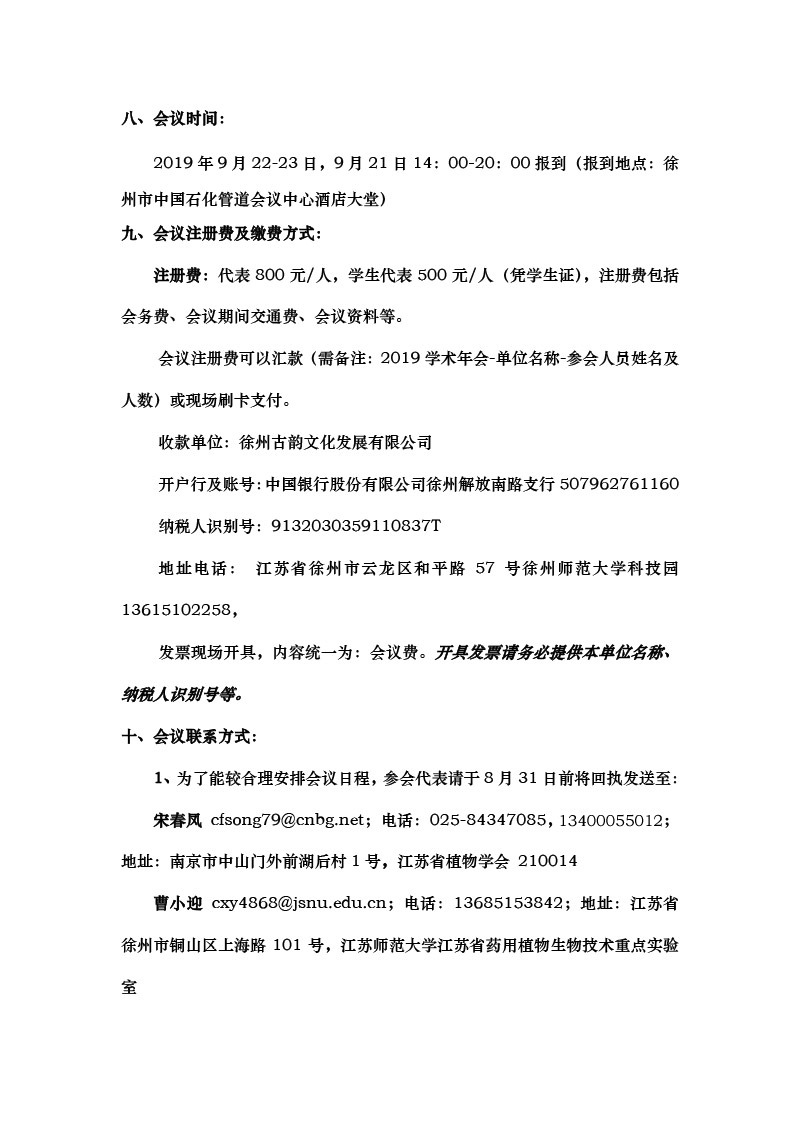 八、会议时间：

2019 年 9 月 22-23 日，9 月 21 日 14：00-20：00 报到（报到地点：徐州市中国石化管道会议中心酒店大堂）

九、会议注册费及缴费方式：

注册费：代表 800 元/人，学生代表 500 元/人（凭学生证），注册费包括会务费、会议期间交通费、会议资料等。

会议注册费可以汇款（需备注：2019 学术年会-单位名称-参会人员姓名及人数）或现场刷卡支付。

收款单位：徐州古韵文化发展有限公司

开户行及账号：中国银行股份有限公司徐州解放南路支行 507962761160

纳税人识别号：9132030359110837T

地址电话： 江苏省徐州市云龙区和平路 57 号徐州师范大学科技园 13615102258，

发票现场开具，内容统一为：会议费。开具发票请务必提供本单位名称、纳税人识别号等。

十、会议联系方式：

1、为了能较合理安排会议日程，参会代表请于 8 月 31 日前将回执发送至：

宋春凤 cfsong79@cnbg.net；电话：025-84347085，13400055012；地址：南京市中山门外前湖后村 1 号，江苏省植物学会 210014

曹小迎 cxy4868@jsnu.edu.cn；电话：13685153842；地址：江苏省徐州市铜山区上海路 101 号，江苏师范大学江苏省药用植物生物技术重点实验室